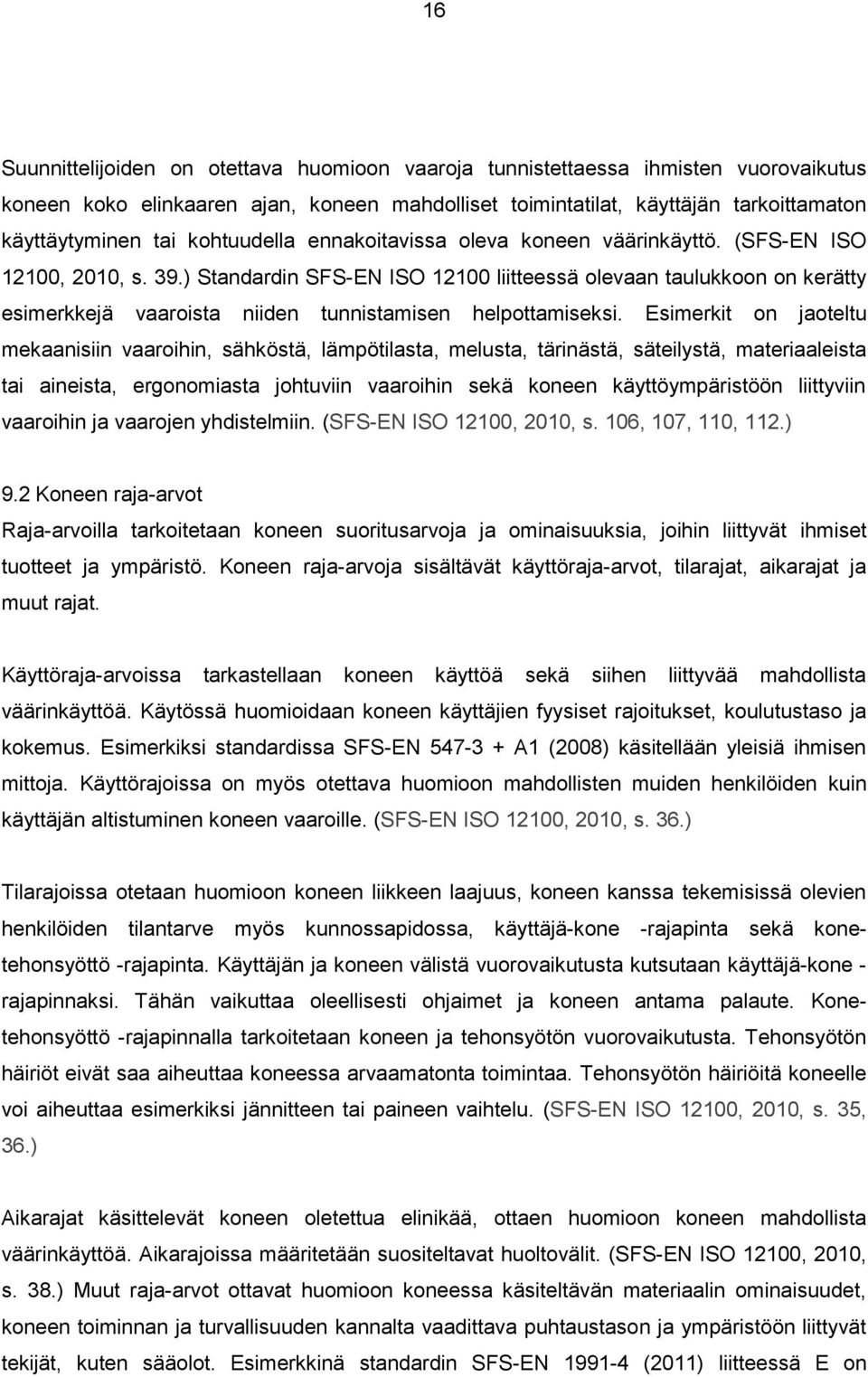 16

Suunnittelijoiden on otettava huomioon vaaroja tunnistettaessa ihmisten vuorovaikutus koneen koko elinkaaren ajan, koneen mahdolliset toimintatilat, käyttäjän tarkoittamaton käyttäytyminen tai kohtuudella ennakoitavissa oleva koneen väärinkäyttö. (SFS-EN ISO 12100, 2010, s. 39.) Standardin SFS-EN ISO 12100 liitteessä olevaan taulukkoon on kerätty esimerkkejä vaaroista niiden tunnistamisen helpottamiseksi. Esimerkit on jaoteltu mekaanisiin vaaroihin, sähköstä, lämpötilasta, melusta, tärinästä, säteilystä, materiaaleista tai aineista, ergonomiasta johtuviin vaaroihin sekä koneen käyttöympäristöön liittyviin vaaroihin ja vaarojen yhdistelmiin. (SFS-EN ISO 12100, 2010, s. 106, 107, 110, 112.)

9.2 Koneen raja-arvot

Raja-arvoilla tarkoitetaan koneen suoritusarvoja ja ominaisuuksia, joihin liittyvät ihmiset tuotteet ja ympäristö. Koneen raja-arvoja sisältävät käyttöraja-arvot, tilarajat, aikarajat ja muut rajat.

Käyttöraja-arvoissa tarkastellaan koneen käyttöä sekä siihen liittyvää mahdollista väärinkäyttöä. Käytössä huomioidaan koneen käyttäjien fyysiset rajoitukset, koulutustaso ja kokemus. Esimerkiksi standardissa SFS-EN 547-3 + A1 (2008) käsitellään yleisiä ihmisen mittoja. Käyttörajoissa on myös otettava huomioon mahdollisten muiden henkilöiden kuin käyttäjän altistuminen koneen vaaroille. (SFS-EN ISO 12100, 2010, s. 36.)

Tilarajoissa otetaan huomioon koneen liikkeen laajuus, koneen kanssa tekemisissä olevien henkilöiden tilantarve myös kunnossapidossa, käyttäjä-kone -rajapinta sekä kone-tehonsyöttö -rajapinta. Käyttäjän ja koneen välistä vuorovaikutusta kutsutaan käyttäjä-kone -rajapinnaksi. Tähän vaikuttaa oleellisesti ohjaimet ja koneen antama palaute. Kone-tehonsyöttö -rajapinnalla tarkoitetaan koneen ja tehonsyötön vuorovaikutusta. Tehonsyötön häiriöt eivät saa aiheuttaa koneessa arvaamatonta toimintaa. Tehonsyötön häiriöitä koneelle voi aiheuttaa esimerkiksi jännitteen tai paineen vaihtelu. (SFS-EN ISO 12100, 2010, s. 35, 36.)

Aikarajat käsittelevät koneen oletettua elinikää, ottaen huomioon koneen mahdollista väärinkäyttöä. Aikarajoissa määritetään suositeltavat huoltovälit. (SFS-EN ISO 12100, 2010, s. 38.) Muut raja-arvot ottavat huomioon koneessa käsiteltävän materiaalin ominaisuudet, koneen toiminnan ja turvallisuuden kannalta vaadittava puhtaustason ja ympäristöön liittyvät tekijät, kuten sääolot. Esimerkkinä standardin SFS-EN 1991-4 (2011) liitteessä E on